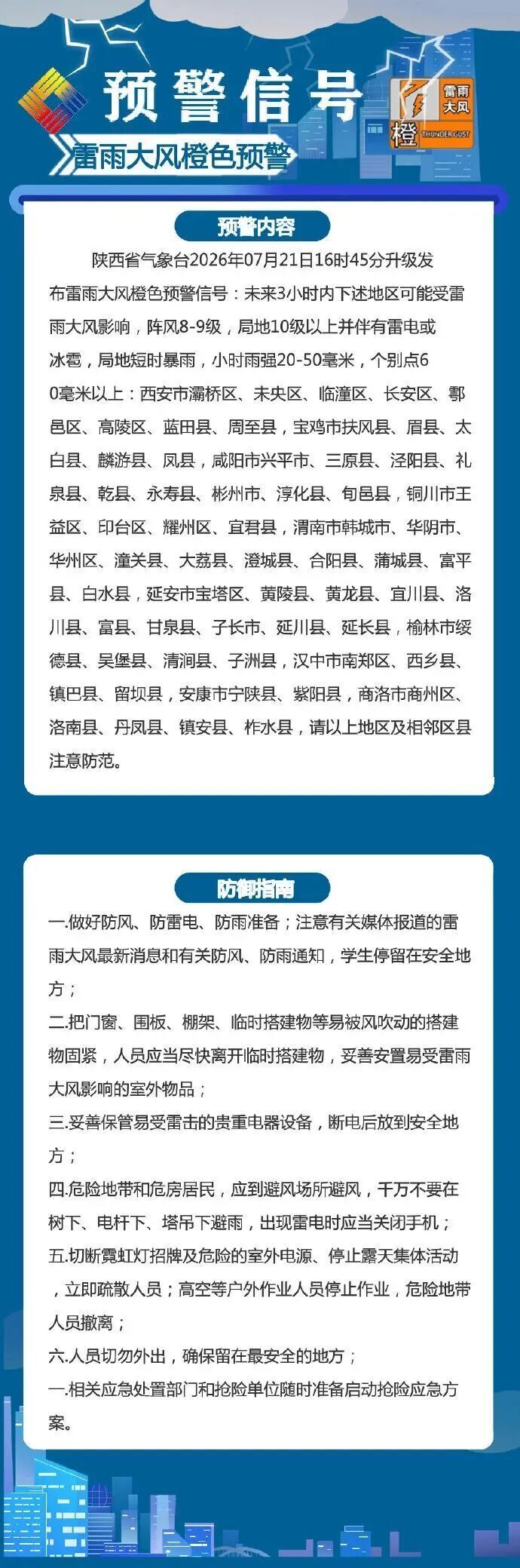 预警信号

雷雨大风

橙

THUNDER GUST

雷雨大风橙色预警

预警内容

陕西省气象台2026年07月21日16时45分升级发布雷雨大风橙色预警信号：未来3小时内下述地区可能受雷雨大风影响，阵风8-9级，局地10级以上并伴有雷电或冰雹，局地短时暴雨，小时雨强20-50毫米，个别点60毫米以上：西安市灞桥区、未央区、临潼区、长安区、鄠邑区、高陵区、蓝田县、周至县，宝鸡市扶风县、眉县、太白县、麟游县、凤县，咸阳市兴平市、三原县、泾阳县、礼泉县、乾县、永寿县、彬州市、淳化县、旬邑县，铜川市王益区、印台区、耀州区、宜君县，渭南市韩城市、华阴市、华州区、潼关县、大荔县、澄城县、合阳县、蒲城县、富平县、白水县，延安市宝塔区、黄陵县、黄龙县、宜川县、洛川县、富县、甘泉县、子长市、延川县、延长县，榆林市绥德县、吴堡县、清涧县、子洲县，汉中市南郑区、西乡县、镇巴县、留坝县，安康市宁陕县、紫阳县，商洛市商州区、洛南县、丹凤县、镇安县、柞水县，请以上地区及相邻区县注意防范。

防御指南

一.做好防风、防雷电、防雨准备；注意有关媒体报道的雷雨大风最新消息和有关防风、防雨通知，学生停留在安全地方；
二.把门窗、围板、棚架、临时搭建物等易被风吹动的搭建物固紧，人员应当尽快离开临时搭建物，妥善安置易受雷雨大风影响的室外物品；
三.妥善保管易受雷击的贵重电器设备，断电后放到安全地方；
四.危险地带和危房居民，应到避风场所避风，千万不要在树下、电杆下、塔吊下避雨，出现雷电时应当关闭手机；
五.切断霓虹灯招牌及危险的室外电源、停止露天集体活动，立即疏散人员；高空等户外作业人员停止作业，危险地带人员撤离；
六.人员切勿外出，确保留在最安全的地方；
一.相关应急处置部门和抢险单位随时准备启动抢险应急方案。